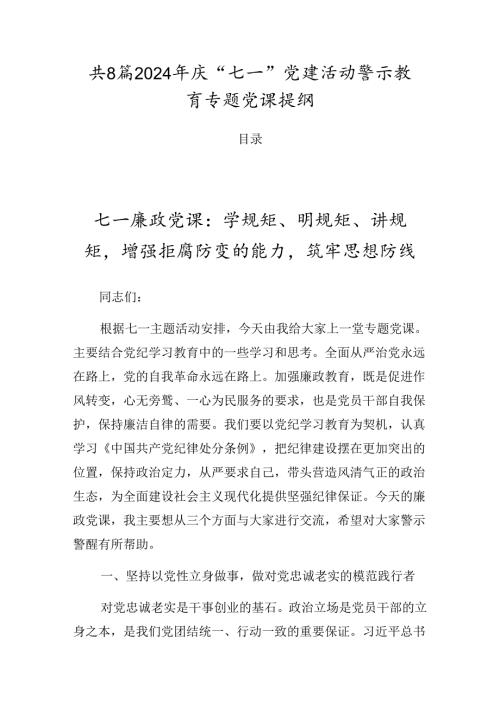 共8篇2024年庆“七一”党建活动警示教育专题党课提纲

目录

七一廉政党课：学规矩、明规矩、讲规矩，增强拒腐防变的能力，筑牢思想防线

同志们：

根据七一主题活动安排，今天由我给大家上一堂专题党课。主要结合党纪学习教育中的一些学习和思考。全面从严治党永远在路上，党的自我革命永远在路上。加强廉政教育，既是促进作风转变，心无旁骛、一心为民服务的要求，也是党员干部自我保护，保持廉洁自律的需要。我们要以党纪学习教育为契机，认真学习《中国共产党纪律处分条例》，把纪律建设摆在更加突出的位置，保持政治定力，从严要求自己，带头营造风清气正的政治生态，为全面建设社会主义现代化提供坚强纪律保证。今天的廉政党课，我主要想从三个方面与大家进行交流，希望对大家警示警醒有所帮助。

一、坚持以党性立身做事，做对党忠诚老实的模范践行者

对党忠诚老实是干事创业的基石。政治立场是党员干部的立身之本，是我们党团结统一、行动一致的重要保证。习近平总书